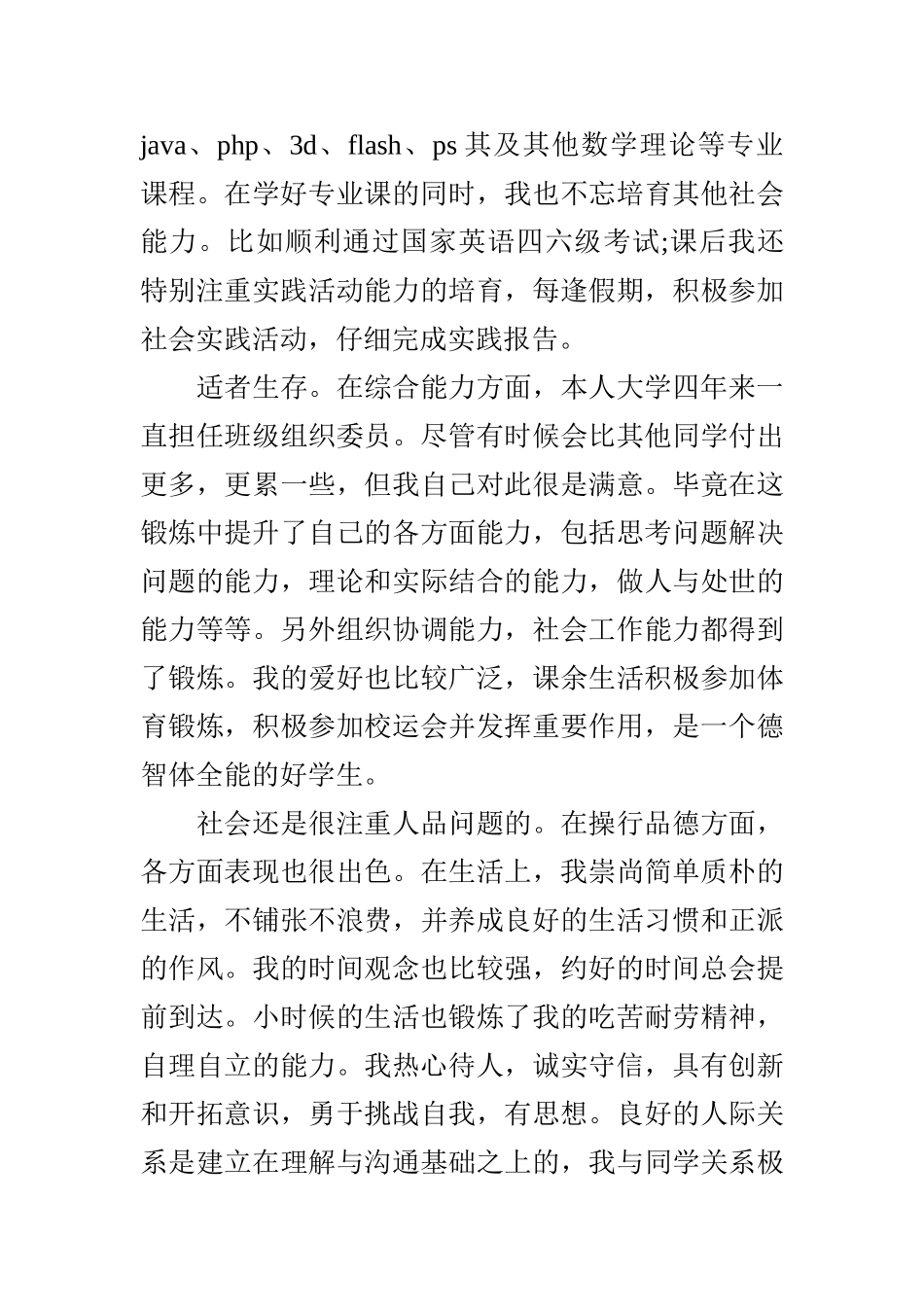 java、php、3d、flash、ps 其及其他数学理论等专业课程。在学好专业课的同时，我也不忘培育其他社会能力。比如顺利通过国家英语四六级考试;课后我还特别注重实践活动能力的培育，每逢假期，积极参加社会实践活动，仔细完成实践报告。

适者生存。在综合能力方面，本人大学四年来一直担任班级组织委员。尽管有时候会比其他同学付出更多，更累一些，但我自己对此很是满意。毕竟在这锻炼中提升了自己的各方面能力，包括思考问题解决问题的能力，理论和实际结合的能力，做人与处世的能力等等。另外组织协调能力，社会工作能力都得到了锻炼。我的爱好也比较广泛，课余生活积极参加体育锻炼，积极参加校运会并发挥重要作用，是一个德智体全能的好学生。

社会还是很注重人品问题的。在操行品德方面，各方面表现也很出色。在生活上，我崇尚简单质朴的生活，不铺张不浪费，并养成良好的生活习惯和正派的作风。我的时间观念也比较强，约好的时间总会提前到达。小时候的生活也锻炼了我的吃苦耐劳精神，自理自立的能力。我热心待人，诚实守信，具有创新和开拓意识，勇于挑战自我，有思想。良好的人际关系是建立在理解与沟通基础之上的，我与同学关系极